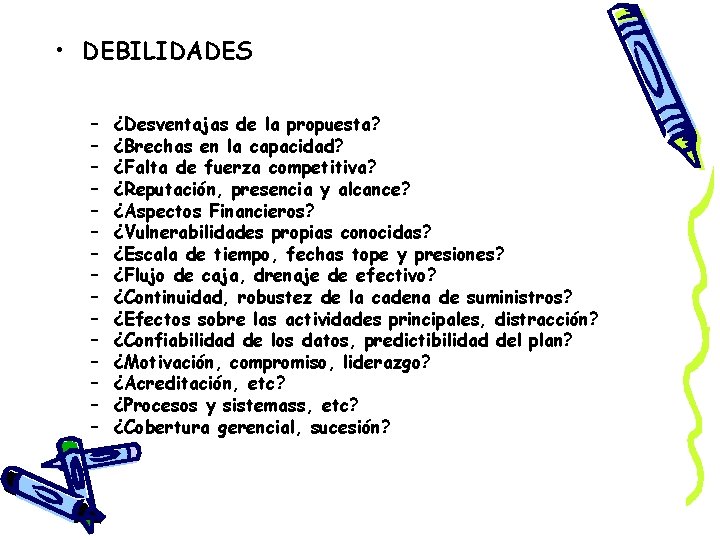 • DEBILIDADES

- ¿Desventajas de la propuesta?
- ¿Brechas en la capacidad?
- ¿Falta de fuerza competitiva?
- ¿Reputación, presencia y alcance?
- ¿Aspectos Financieros?
- ¿Vulnerabilidades propias conocidas?
- ¿Escala de tiempo, fechas tope y presiones?
- ¿Flujo de caja, drenaje de efectivo?
- ¿Continuidad, robustez de la cadena de suministros?
- ¿Efectos sobre las actividades principales, distracción?
- ¿Confiabilidad de los datos, predictibilidad del plan?
- ¿Motivación, compromiso, liderazgo?
- ¿Acreditación, etc?
- ¿Procesos y sistemass, etc?
- ¿Cobertura gerencial, sucesión?